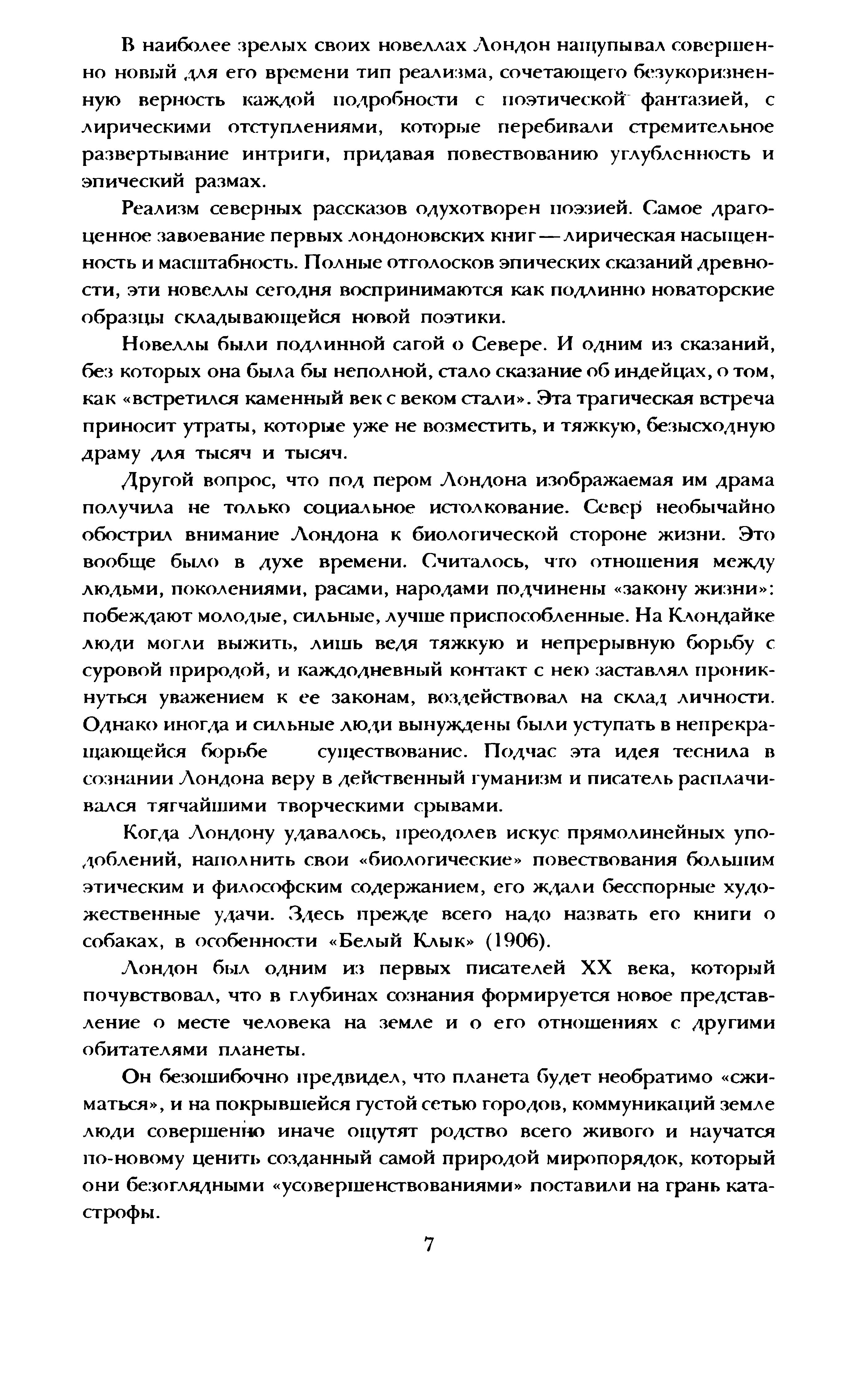 В наиболее зрелых своих новеллах Лондон нащупывал совершенно новый для его времени тип реализма, сочетающего безукоризненную верность каждой подробности с поэтической фантазией, с лирическими отступлениями, которые перебивали стремительное развертывание интриги, придавая повествованию углубленность и эпический размах.

Реализм северных рассказов одухотворен поэзией. Самое драгоценное завоевание первых лондоновских книг — лирическая насыщенность и масштабность. Полные отголосков эпических сказаний древности, эти новеллы сегодня воспринимаются как подлинно новаторские образцы складывающейся новой поэтики.

Новеллы были подлинной сагой о Севере. И одним из сказаний, без которых она была бы неполной, стало сказание об индейцах, о том, как «встретился каменный век с веком стали». Эта трагическая встреча приносит утраты, которые уже не возместить, и тяжкую, безысходную драму для тысяч и тысяч.

Другой вопрос, что под пером Лондона изображаемая им драма получила не только социальное истолкование. Север необычайно обострил внимание Лондона к биологической стороне жизни. Это вообще было в духе времени. Считалось, что отношения между людьми, поколениями, расами, народами подчинены «закону жизни»: побеждают молодые, сильные, лучше приспособленные. На Клондайке люди могли выжить, лишь ведя тяжкую и непрерывную борьбу с суровой природой, и каждодневный контакт с нею заставлял проникнуться уважением к ее законам, воздействовал на склад личности. Однако иногда и сильные люди вынуждены были уступать в непрекращающейся борьбе существование. Подчас эта идея теснила в сознании Лондона веру в действенный гуманизм и писатель расплачивался тягчайшими творческими срывами.

Когда Лондону удавалось, преодолев искус прямолинейных уподоблений, наполнить свои «биологические» повествования большим этическим и философским содержанием, его ждали бесспорные художественные удачи. Здесь прежде всего надо назвать его книги о собаках, в особенности «Белый Клык» (1906).

Лондон был одним из первых писателей XX века, который почувствовал, что в глубинах сознания формируется новое представление о месте человека на земле и о его отношениях с другими обитателями планеты.

Он безошибочно предвидел, что планета будет необратимо «сжиматься», и на покрывшейся густой сетью городов, коммуникаций земле люди совершенно иначе ощутят родство всего живого и научатся по-новому ценить созданный самой природой миропорядок, который они безоглядными «усовершенствованиями» поставили на грань катастрофы.

7